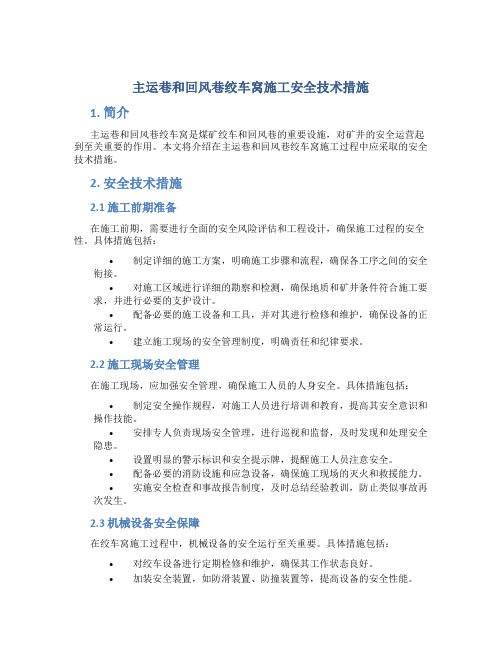 主运巷和回风巷绞车窝施工安全技术措施

1. 简介

主运巷和回风巷绞车窝是煤矿绞车和回风巷的重要设施，对矿井的安全运营起到至关重要的作用。本文将介绍在主运巷和回风巷绞车窝施工过程中应采取的安全技术措施。

2. 安全技术措施

2.1 施工前期准备

在施工前期，需要进行全面的安全风险评估和工程设计，确保施工过程的安全性。具体措施包括：

• 制定详细的施工方案，明确施工步骤和流程，确保各工序之间的安全衔接。
• 对施工区域进行详细的勘察和检测，确保地质和矿井条件符合施工要求，并进行必要的支护设计。
• 配备必要的施工设备和工具，并对其进行检修和维护，确保设备的正常运行。
• 建立施工现场的安全管理制度，明确责任和纪律要求。

2.2 施工现场安全管理

在施工现场，应加强安全管理，确保施工人员的人身安全。具体措施包括：

• 制定安全操作规程，对施工人员进行培训和教育，提高其安全意识和操作技能。
• 安排专人负责现场安全管理，进行巡视和监督，及时发现和处理安全隐患。
• 设置明显的警示标识和安全提示牌，提醒施工人员注意安全。
• 配备必要的消防设施和应急设备，确保施工现场的灭火和救援能力。
• 实施安全检查和事故报告制度，及时总结经验教训，防止类似事故再次发生。

2.3 机械设备安全保障

在绞车窝施工过程中，机械设备的安全运行至关重要。具体措施包括：

• 对绞车设备进行定期检修和维护，确保其工作状态良好。
• 加装安全装置，如防滑装置、防撞装置等，提高设备的安全性能。